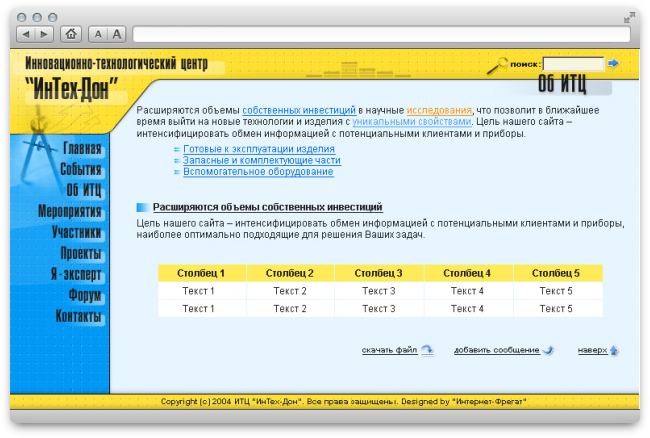 A A

Инновационно-технологический центр
"ИнТех-Дон"

поиск:

Об ИТЦ

Главная
События
Об ИТЦ
Мероприятия
Участники
Проекты
Я - эксперт
Форум
Контакты

Расширяются объемы собственных инвестиций в научные исследования, что позволит в ближайшее время выйти на новые технологии и изделия с уникальными свойствами. Цель нашего сайта – интенсифицировать обмен информацией с потенциальными клиентами и приборы.

Готовые к эксплуатации изделия
Запасные и комплектующие части
Вспомогательное оборудование

Расширяются объемы собственных инвестиций

Цель нашего сайта – интенсифицировать обмен информацией с потенциальными клиентами и приборы, наиболее оптимально подходящие для решения Ваших задач.

| Столбец 1 | Столбец 2 | Столбец 3 | Столбец 4 | Столбец 5 |
|---|---|---|---|---|
| Текст 1 | Текст 2 | Текст 3 | Текст 4 | Текст 5 |
| Текст 1 | Текст 2 | Текст 3 | Текст 4 | Текст 5 |

скачать файл   добавить сообщение   наверх

Copyright (c) 2004 ИТЦ "ИнТех-Дон". Все права защищены. Designed by "Интернет-Фрегат"